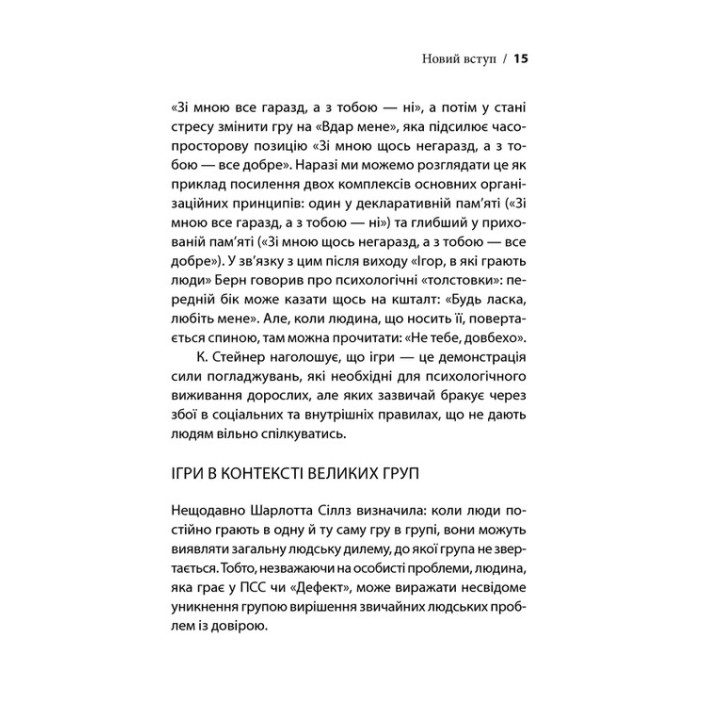 Новий вступ / 15

«Зі мною все гаразд, а з тобою — ні», а потім у стані стресу змінити гру на «Вдар мене», яка підсилює часопросторову позицію «Зі мною щось негаразд, а з тобою — все добре». Наразі ми можемо розглядати це як приклад посилення двох комплексів основних організаційних принципів: один у декларативній пам'яті («Зі мною все гаразд, а з тобою — ні») та глибший у прихованій пам'яті («Зі мною щось негаразд, а з тобою — все добре»). У зв'язку з цим після виходу «Ігор, в які грають люди» Берн говорив про психологічні «толстовки»: передній бік може казати щось на кшталт: «Будь ласка, любіть мене». Але, коли людина, що носить її, повертається спиною, там можна прочитати: «Не тебе, довбехо».

К. Стейнер наголошує, що ігри — це демонстрація сили погладжувань, які необхідні для психологічного виживання дорослих, але яких зазвичай бракує через збої в соціальних та внутрішніх правилах, що не дають людям вільно спілкуватись.

ІГРИ В КОНТЕКСТІ ВЕЛИКИХ ГРУП

Нещодавно Шарлотта Сіллз визначила: коли люди постійно грають в одну й ту саму гру в групі, вони можуть виявляти загальну людську дилему, до якої група не звертається. Тобто, незважаючи на особисті проблеми, людина, яка грає у ПСС чи «Дефект», може виражати несвідоме уникнення групою вирішення звичайних людських проблем із довірою.